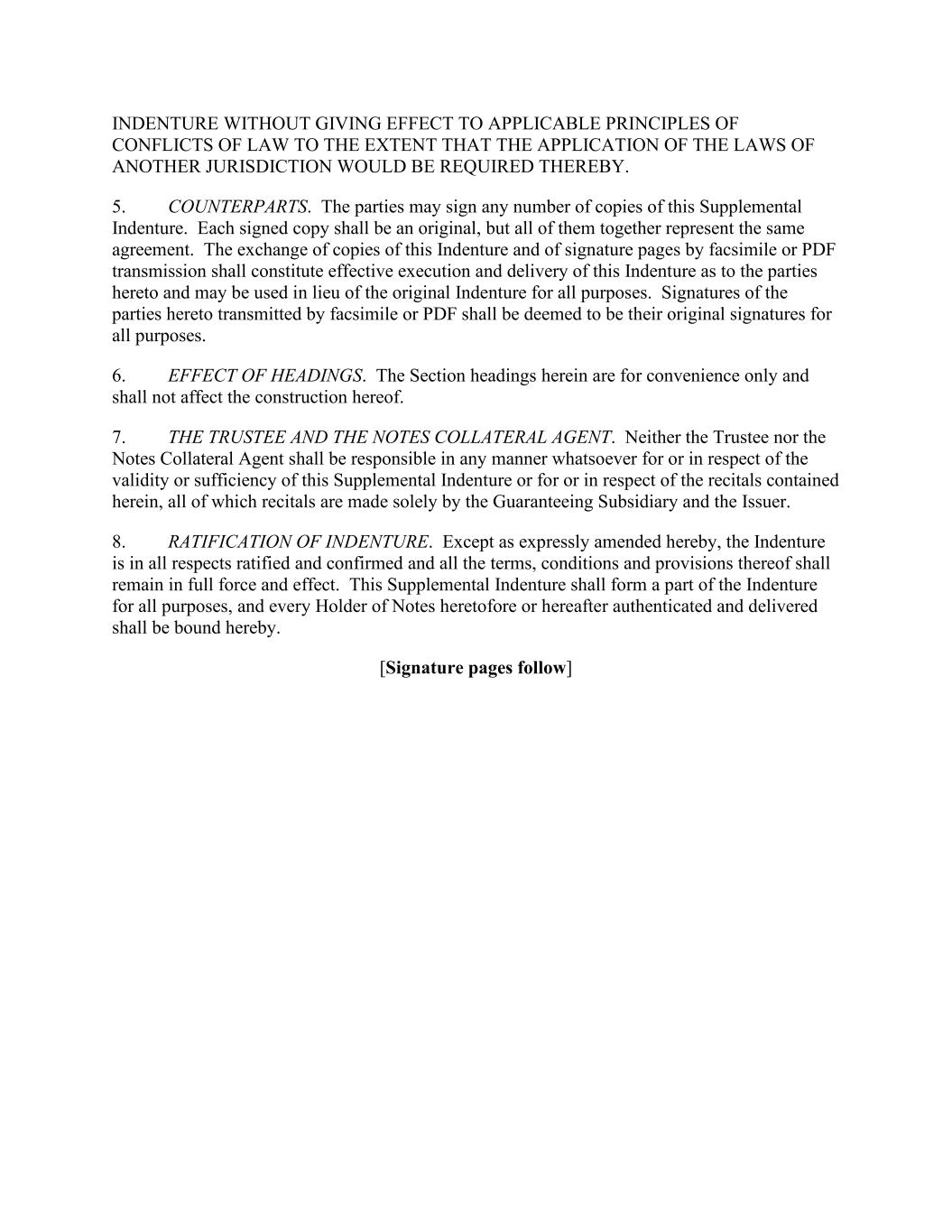 INDENTURE WITHOUT GIVING EFFECT TO APPLICABLE PRINCIPLES OF CONFLICTS OF LAW TO THE EXTENT THAT THE APPLICATION OF THE LAWS OF ANOTHER JURISDICTION WOULD BE REQUIRED THEREBY.

5. COUNTERPARTS. The parties may sign any number of copies of this Supplemental Indenture. Each signed copy shall be an original, but all of them together represent the same agreement. The exchange of copies of this Indenture and of signature pages by facsimile or PDF transmission shall constitute effective execution and delivery of this Indenture as to the parties hereto and may be used in lieu of the original Indenture for all purposes. Signatures of the parties hereto transmitted by facsimile or PDF shall be deemed to be their original signatures for all purposes.

6. EFFECT OF HEADINGS. The Section headings herein are for convenience only and shall not affect the construction hereof.

7. THE TRUSTEE AND THE NOTES COLLATERAL AGENT. Neither the Trustee nor the Notes Collateral Agent shall be responsible in any manner whatsoever for or in respect of the validity or sufficiency of this Supplemental Indenture or for or in respect of the recitals contained herein, all of which recitals are made solely by the Guaranteeing Subsidiary and the Issuer.

8. RATIFICATION OF INDENTURE. Except as expressly amended hereby, the Indenture is in all respects ratified and confirmed and all the terms, conditions and provisions thereof shall remain in full force and effect. This Supplemental Indenture shall form a part of the Indenture for all purposes, and every Holder of Notes heretofore or hereafter authenticated and delivered shall be bound hereby.

[Signature pages follow]